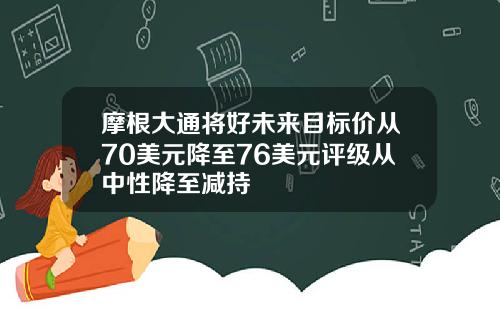 摩根大通将好未来目标价从70美元降至76美元评级从中性降至减持

STAT